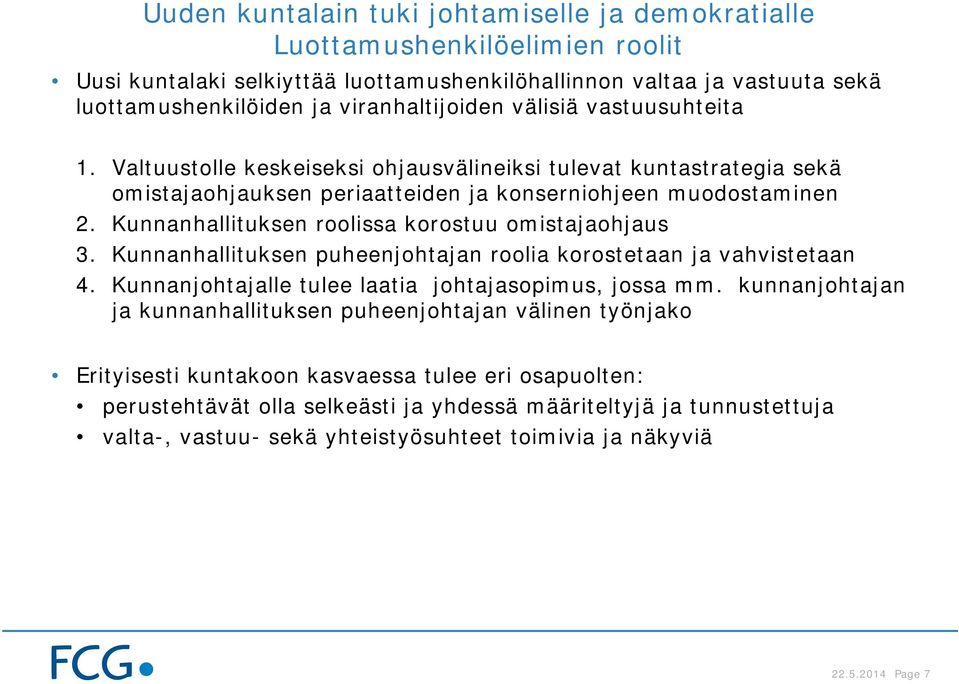 Uuden kuntalain tuki johtamiselle ja demokratialle
Luottamushenkilöelimien roolit

• Uusi kuntalaki selkiyttää luottamushenkilöhallinnon valtaa ja vastuuta sekä luottamushenkilöiden ja viranhaltijoiden välisiä vastuusuhteita

1. Valtuustolle keskeiseksi ohjausvälineiksi tulevat kuntastrategia sekä omistajaohjauksen periaatteiden ja konserniohjeen muodostaminen
2. Kunnanhallituksen roolissa korostuu omistajaohjaus
3. Kunnanhallituksen puheenjohtajan roolia korostetaan ja vahvistetaan
4. Kunnanjohtajalle tulee laatia johtajasopimus, jossa mm. kunnanjohtajan ja kunnanhallituksen puheenjohtajan välinen työnjako

• Erityisesti kuntakoon kasvaessa tulee eri osapuolten:
• perustehtävät olla selkeästi ja yhdessä määriteltyjä ja tunnustettuja
• valta-, vastuu- sekä yhteistyösuhteet toimivia ja näkyviä

FCG

22.5.2014 Page 7